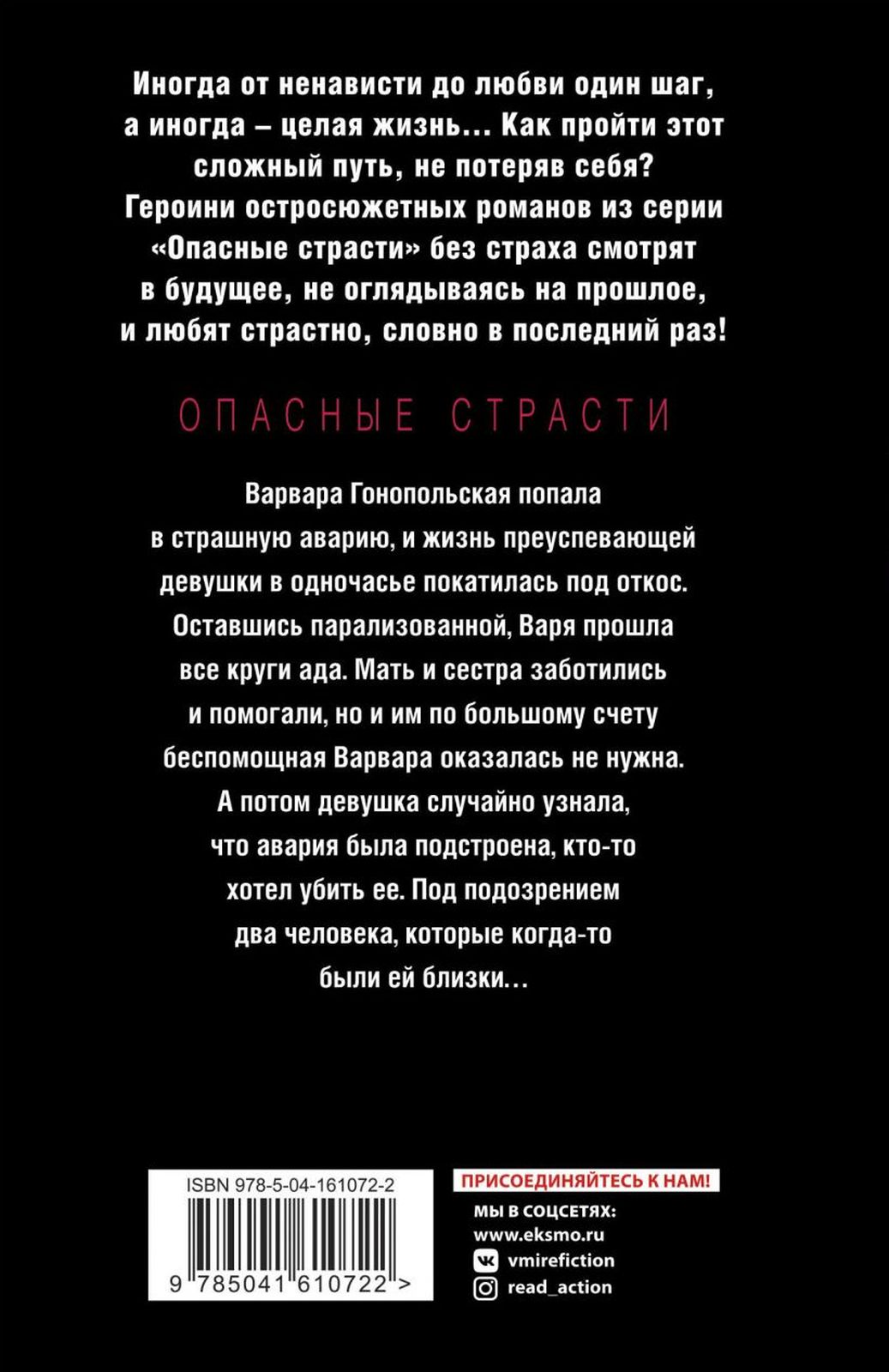 Иногда от ненависти до любви один шаг, а иногда – целая жизнь... Как пройти этот сложный путь, не потеряв себя? Героини остросюжетных романов из серии «Опасные страсти» без страха смотрят в будущее, не оглядываясь на прошлое, и любят страстно, словно в последний раз!

ОПАСНЫЕ СТРАСТИ

Варвара Гонопольская попала в страшную аварию, и жизнь преуспевающей девушки в одночасье покатилась под откос. Оставшись парализованной, Варя прошла все круги ада. Мать и сестра заботились и помогали, но и им по большому счету беспомощная Варвара оказалась не нужна. А потом девушка случайно узнала, что авария была подстроена, кто-то хотел убить ее. Под подозрением два человека, которые когда-то были ей близки...

ISBN 978-5-04-161072-2

9 785041 610722 >

ПРИСОЕДИНЯЙТЕСЬ К НАМ!

МЫ В СОЦСЕТЯХ:
www.eksmo.ru
vmirefiction
read_action